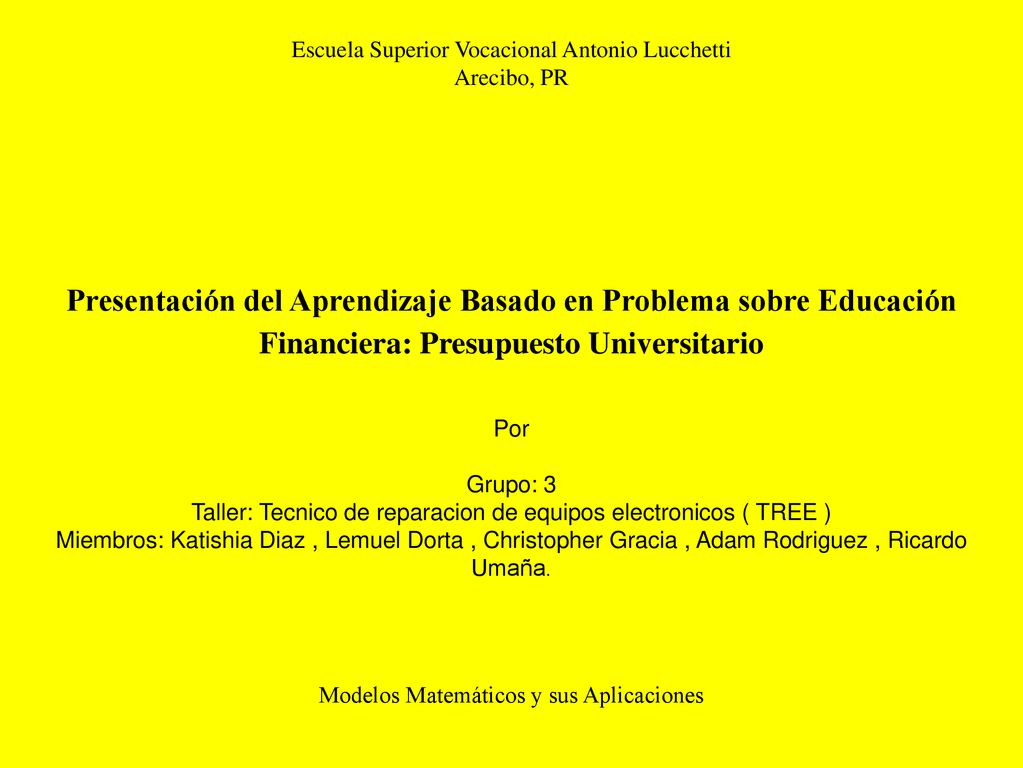 Escuela Superior Vocacional Antonio Lucchetti
Arecibo, PR

Presentación del Aprendizaje Basado en Problema sobre Educación Financiera: Presupuesto Universitario

Por

Grupo: 3
Taller: Tecnico de reparacion de equipos electronicos ( TREE )
Miembros: Katishia Diaz , Lemuel Dorta , Christopher Gracia , Adam Rodriguez , Ricardo Umaña.

Modelos Matemáticos y sus Aplicaciones